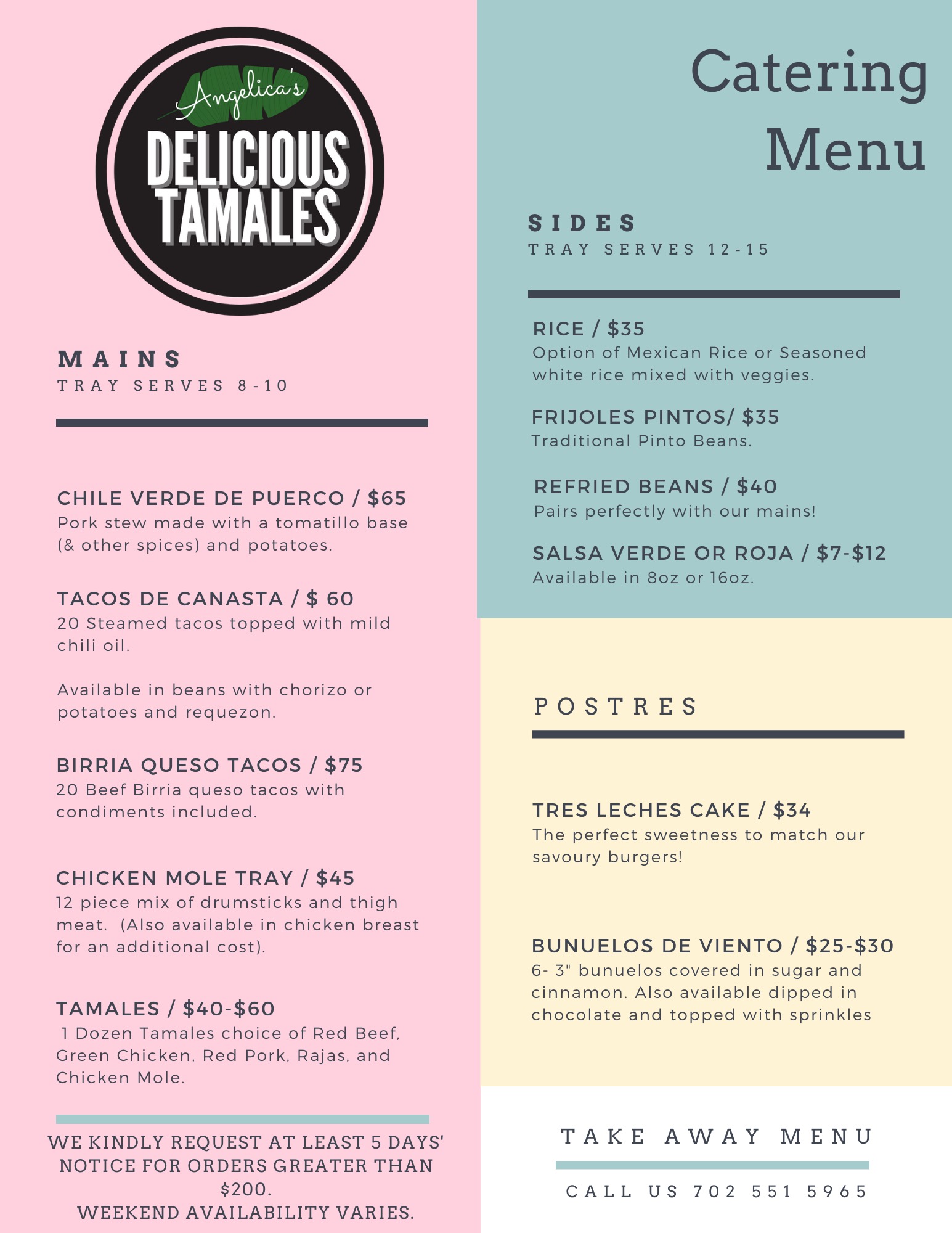 Angelica's
DELICIOUS TAMALES

MAINS
TRAY SERVES 8-10

CHILE VERDE DE PUERCO / $65
Pork stew made with a tomatillo base (& other spices) and potatoes.

TACOS DE CANASTA / $ 60
20 Steamed tacos topped with mild chili oil.

Available in beans with chorizo or potatoes and requezon.

BIRRIA QUESO TACOS / $75
20 Beef Birria queso tacos with condiments included.

CHICKEN MOLE TRAY / $45
12 piece mix of drumsticks and thigh meat. (Also available in chicken breast for an additional cost).

TAMALES / $40-$60
1 Dozen Tamales choice of Red Beef, Green Chicken, Red Pork, Rajas, and Chicken Mole.

WE KINDLY REQUEST AT LEAST 5 DAYS' NOTICE FOR ORDERS GREATER THAN $200.
WEEKEND AVAILABILITY VARIES.

Catering Menu

SIDES
TRAY SERVES 12-15

RICE / $35
Option of Mexican Rice or Seasoned white rice mixed with veggies.

FRIJOLES PINTOS/ $35
Traditional Pinto Beans.

REFRIED BEANS / $40
Pairs perfectly with our mains!

SALSA VERDE OR ROJA / $7-$12
Available in 8oz or 16oz.

POSTRES

TRES LECHES CAKE / $34
The perfect sweetness to match our savoury burgers!

BUNUELOS DE VIENTO / $25-$30
6- 3" bunuelos covered in sugar and cinnamon. Also available dipped in chocolate and topped with sprinkles

TAKE AWAY MENU

CALL US 702 551 5965